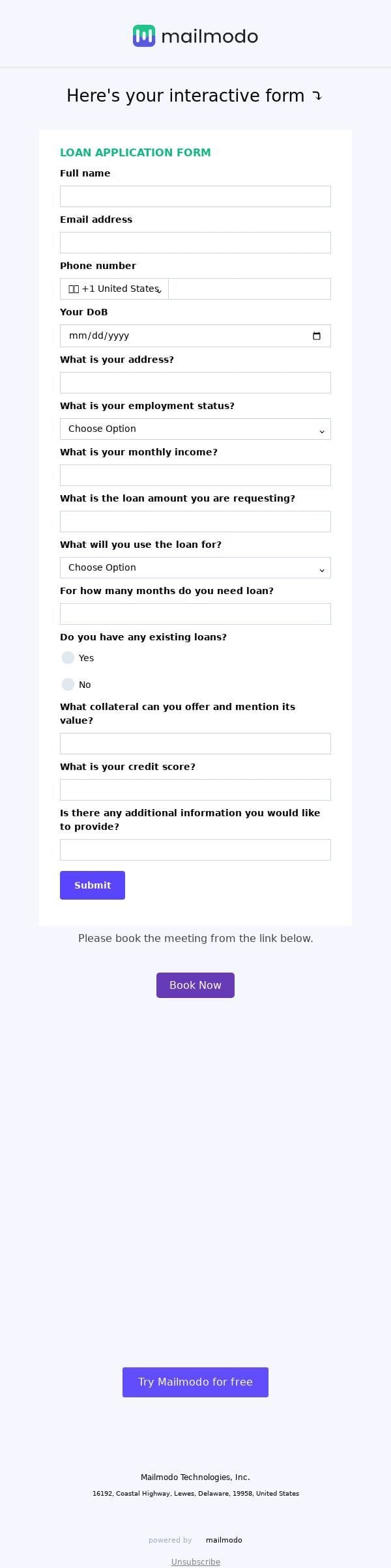 mailmodo

Here's your interactive form ⤵

LOAN APPLICATION FORM

Full name

Email address

Phone number

+1 United States

Your DoB

mm/dd/yyyy

What is your address?

What is your employment status?

Choose Option

What is your monthly income?

What is the loan amount you are requesting?

What will you use the loan for?

Choose Option

For how many months do you need loan?

Do you have any existing loans?

Yes

No

What collateral can you offer and mention its value?

What is your credit score?

Is there any additional information you would like to provide?

Submit

Please book the meeting from the link below.

Book Now

Try Mailmodo for free

Mailmodo Technologies, Inc.

16192, Coastal Highway, Lewes, Delaware, 19958, United States

powered by mailmodo

Unsubscribe